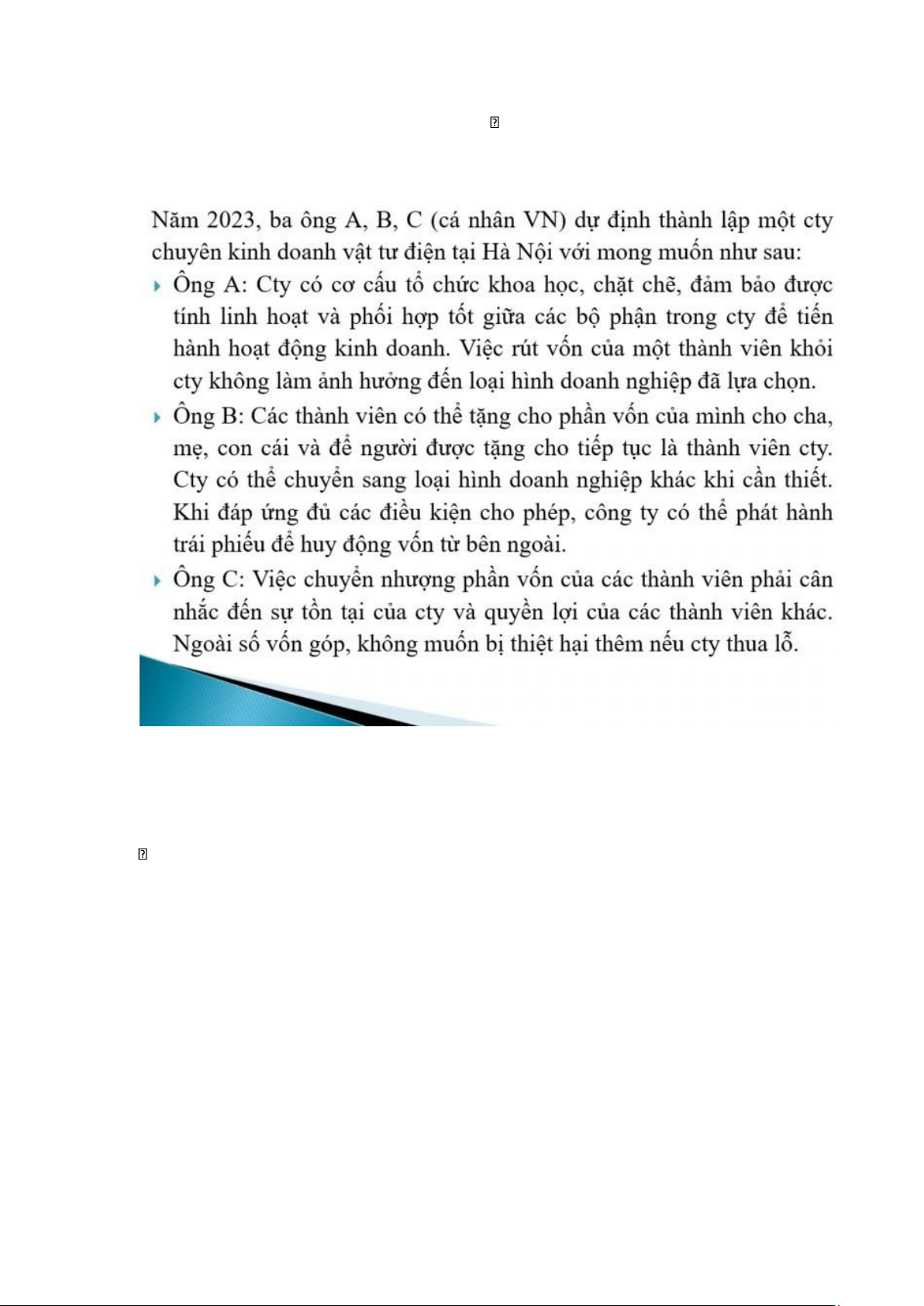 Năm 2023, ba ông A, B, C (cá nhân VN) dự định thành lập một cty chuyên kinh doanh vật tư điện tại Hà Nội với mong muốn như sau:

Ông A: Cty có cơ cấu tổ chức khoa học, chặt chẽ, đảm bảo được tính linh hoạt và phối hợp tốt giữa các bộ phận trong cty để tiến hành hoạt động kinh doanh. Việc rút vốn của một thành viên khỏi cty không làm ảnh hưởng đến loại hình doanh nghiệp đã lựa chọn.

Ông B: Các thành viên có thể tặng cho phần vốn của mình cho cha, mẹ, con cái và để người được tặng cho tiếp tục là thành viên cty. Cty có thể chuyển sang loại hình doanh nghiệp khác khi cần thiết. Khi đáp ứng đủ các điều kiện cho phép, công ty có thể phát hành trái phiếu để huy động vốn từ bên ngoài.

Ông C: Việc chuyển nhượng phần vốn của các thành viên phải cân nhắc đến sự tồn tại của cty và quyền lợi của các thành viên khác. Ngoài số vốn góp, không muốn bị thiệt hại thêm nếu cty thua lỗ.